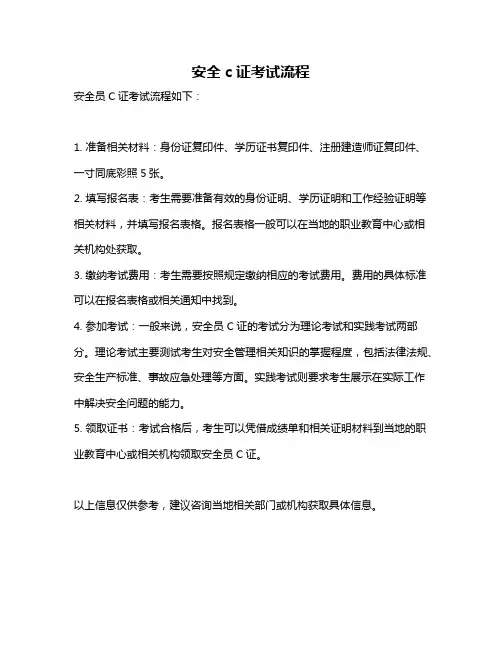 安全 c 证考试流程

安全员 C 证考试流程如下：

1. 准备相关材料：身份证复印件、学历证书复印件、注册建造师证复印件、一寸同底彩照 5 张。

2. 填写报名表：考生需要准备有效的身份证明、学历证明和工作经验证明等相关材料，并填写报名表格。报名表格一般可以在当地的职业教育中心或相关机构处获取。

3. 缴纳考试费用：考生需要按照规定缴纳相应的考试费用。费用的具体标准可以在报名表格或相关通知中找到。

4. 参加考试：一般来说，安全员 C 证的考试分为理论考试和实践考试两部分。理论考试主要测试考生对安全管理相关知识的掌握程度，包括法律法规、安全生产标准、事故应急处理等方面。实践考试则要求考生展示在实际工作中解决安全问题的能力。

5. 领取证书：考试合格后，考生可以凭借成绩单和相关证明材料到当地的职业教育中心或相关机构领取安全员 C 证。

以上信息仅供参考，建议咨询当地相关部门或机构获取具体信息。